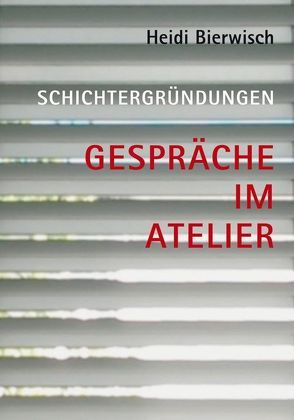 Heidi Bierwisch

SCHICHTERGRÜNDUNGEN

GESPRÄCHE IM ATELIER